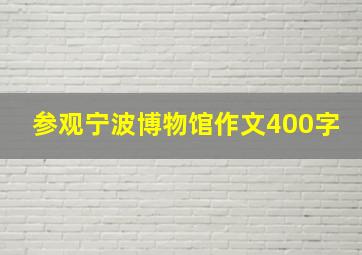 参观宁波博物馆作文400字